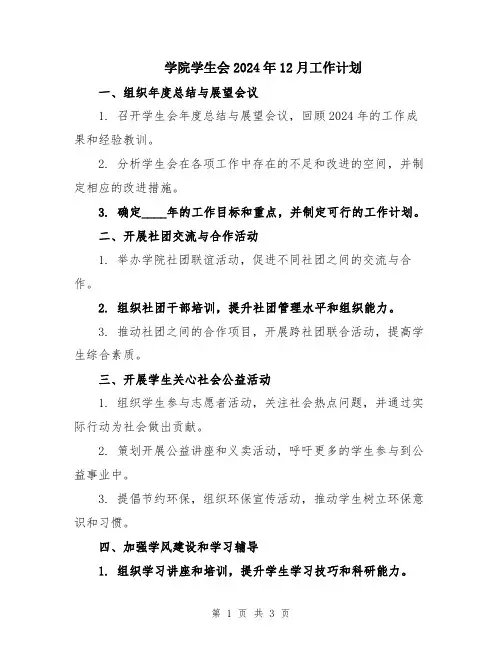 学院学生会2024年12月工作计划

一、组织年度总结与展望会议

1. 召开学生会年度总结与展望会议，回顾2024年的工作成果和经验教训。

2. 分析学生会在各项工作中存在的不足和改进的空间，并制定相应的改进措施。

3. 确定____年的工作目标和重点，并制定可行的工作计划。

二、开展社团交流与合作活动

1. 举办学院社团联谊活动，促进不同社团之间的交流与合作。

2. 组织社团干部培训，提升社团管理水平和组织能力。

3. 推动社团之间的合作项目，开展跨社团联合活动，提高学生综合素质。

三、开展学生关心社会公益活动

1. 组织学生参与志愿者活动，关注社会热点问题，并通过实际行动为社会做出贡献。

2. 策划开展公益讲座和义卖活动，呼吁更多的学生参与到公益事业中。

3. 提倡节约环保，组织环保宣传活动，推动学生树立环保意识和习惯。

四、加强学风建设和学习辅导

1. 组织学习讲座和培训，提升学生学习技巧和科研能力。

第 1 页 共 3 页